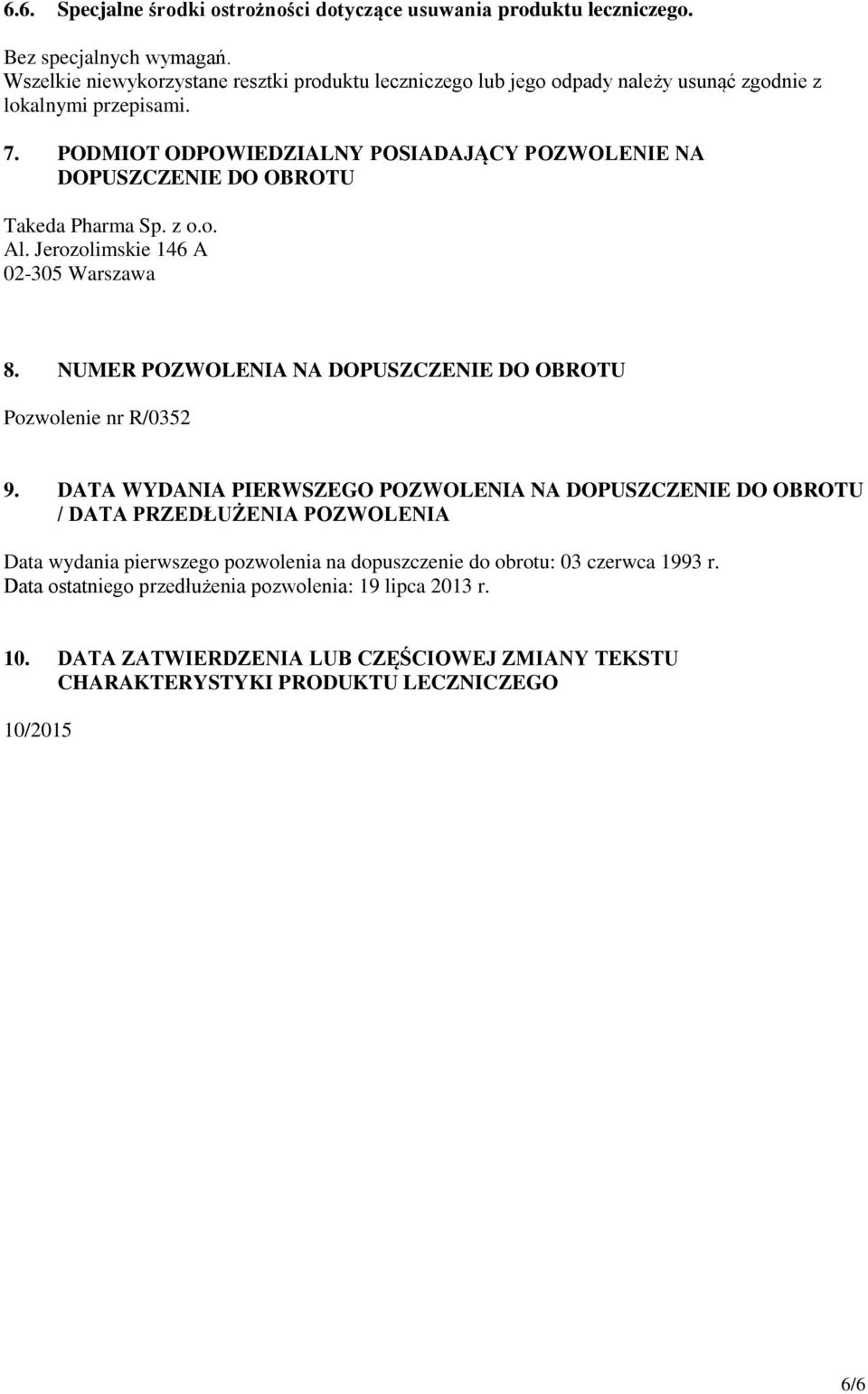 6.6. Specjalne środki ostrożności dotyczące usuwania produktu leczniczego.

Bez specjalnych wymagań.
Wszelkie niewykorzystane resztki produktu leczniczego lub jego odpady należy usunąć zgodnie z lokalnymi przepisami.

7. PODMIOT ODPOWIEDZIALNY POSIADAJĄCY POZWOLENIE NA DOPUSZCZENIE DO OBROTU

Takeda Pharma Sp. z o.o.
Al. Jerozolimskie 146 A
02-305 Warszawa

8. NUMER POZWOLENIA NA DOPUSZCZENIE DO OBROTU

Pozwolenie nr R/0352

9. DATA WYDANIA PIERWSZEGO POZWOLENIA NA DOPUSZCZENIE DO OBROTU / DATA PRZEDŁUŻENIA POZWOLENIA

Data wydania pierwszego pozwolenia na dopuszczenie do obrotu: 03 czerwca 1993 r.
Data ostatniego przedłużenia pozwolenia: 19 lipca 2013 r.

10. DATA ZATWIERDZENIA LUB CZĘŚCIOWEJ ZMIANY TEKSTU CHARAKTERYSTYKI PRODUKTU LECZNICZEGO

10/2015

6/6